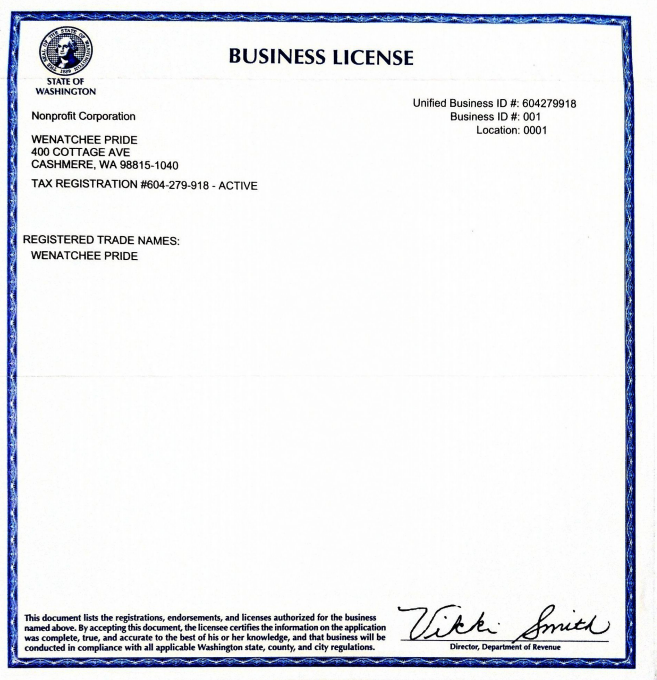 THE SEAL OF THE STATE OF WASHINGTON 1889

STATE OF WASHINGTON

BUSINESS LICENSE

Nonprofit Corporation

Unified Business ID #: 604279918
Business ID #: 001
Location: 0001

WENATCHEE PRIDE
400 COTTAGE AVE
CASHMERE, WA 98815-1040

TAX REGISTRATION #604-279-918 - ACTIVE

REGISTERED TRADE NAMES:
WENATCHEE PRIDE

This document lists the registrations, endorsements, and licenses authorized for the business named above. By accepting this document, the licensee certifies the information on the application was complete, true, and accurate to the best of his or her knowledge, and that business will be conducted in compliance with all applicable Washington state, county, and city regulations.

Vikki Smith
Director, Department of Revenue